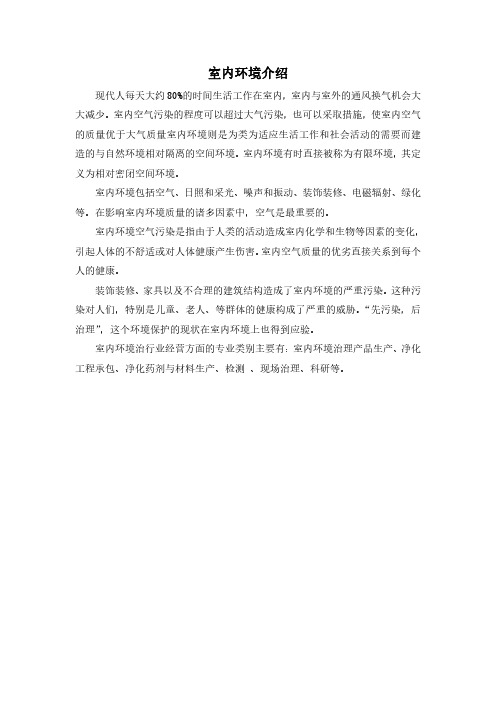 室内环境介绍

现代人每天大约80%的时间生活工作在室内，室内与室外的通风换气机会大大减少。室内空气污染的程度可以超过大气污染，也可以采取措施，使室内空气的质量优于大气质量室内环境则是为类为适应生活工作和社会活动的需要而建造的与自然环境相对隔离的空间环境。室内环境有时直接被称为有限环境，其定义为相对密闭空间环境。

室内环境包括空气、日照和采光、噪声和振动、装饰装修、电磁辐射、绿化等。在影响室内环境质量的诸多因素中，空气是最重要的。

室内环境空气污染是指由于人类的活动造成室内化学和生物等因素的变化，引起人体的不舒适或对人体健康产生伤害。室内空气质量的优劣直接关系到每个人的健康。

装饰装修、家具以及不合理的建筑结构造成了室内环境的严重污染。这种污染对人们，特别是儿童、老人、等群体的健康构成了严重的威胁。“先污染，后治理”，这个环境保护的现状在室内环境上也得到应验。

室内环境治行业经营方面的专业类别主要有：室内环境治理产品生产、净化工程承包、净化药剂与材料生产、检测 、现场治理、科研等。